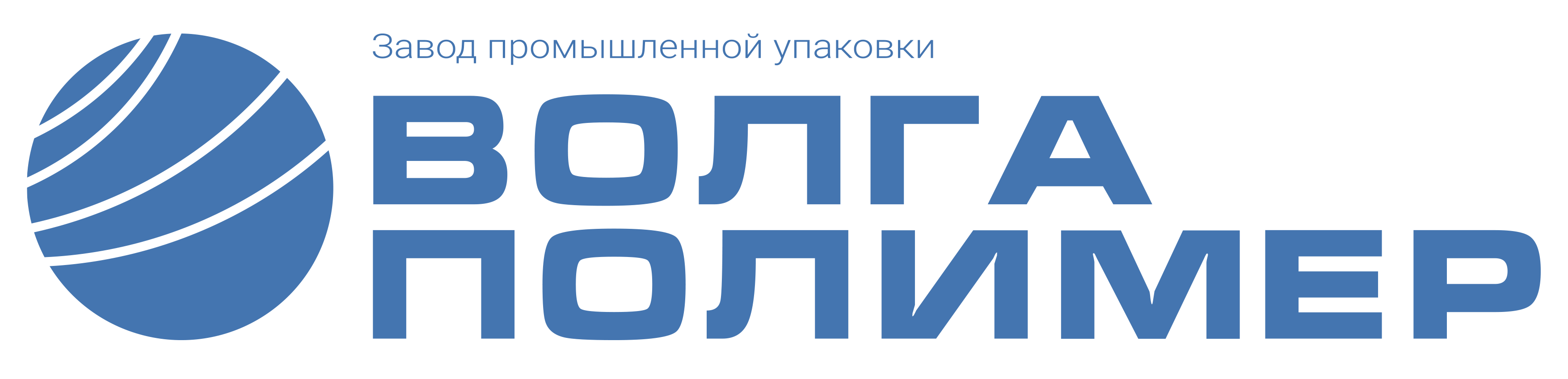 Завод промышленной упаковки

ВОЛГА
ПОЛИМЕР